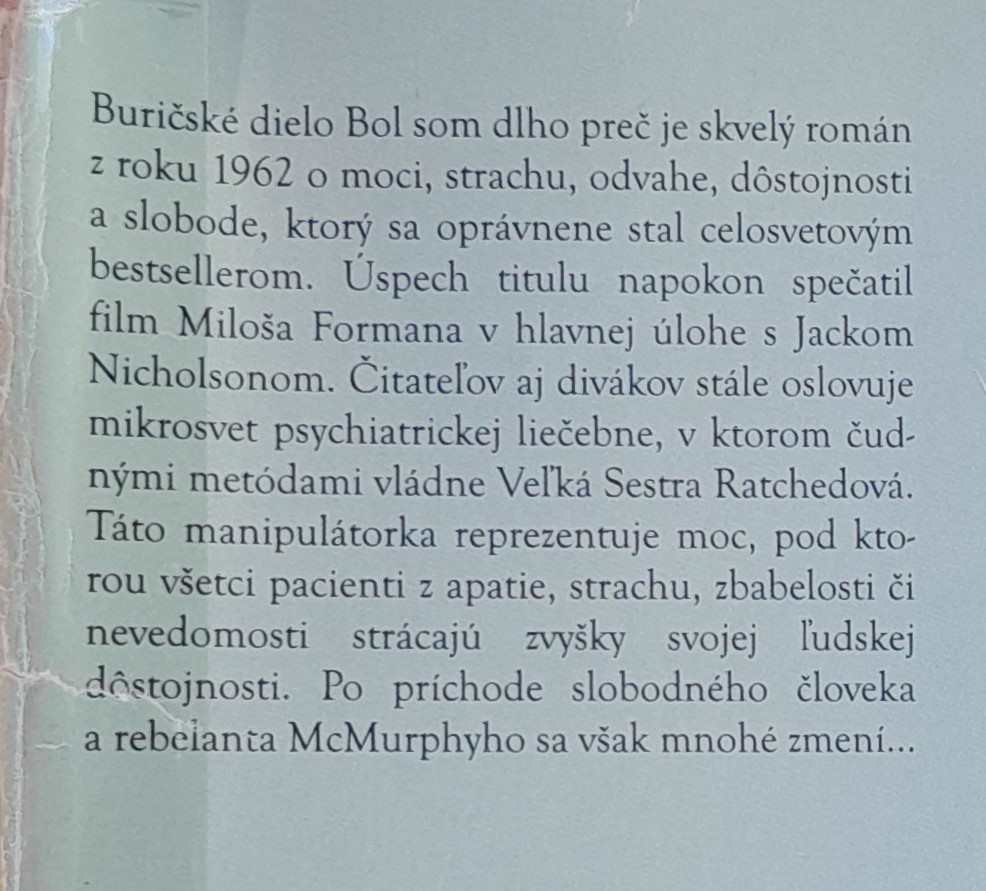 Buričské dielo Bol som dlho preč je skvelý román z roku 1962 o moci, strachu, odvahe, dôstojnosti a slobode, ktorý sa oprávnene stal celosvetovým bestsellerom. Úspech titulu napokon spečatil film Miloša Formana v hlavnej úlohe s Jackom Nicholsonom. Čitateľov aj divákov stále oslovuje mikrosvet psychiatrickej liečebne, v ktorom čudnými metódami vládne Veľká Sestra Ratchedová. Táto manipulátorka reprezentuje moc, pod ktorou všetci pacienti z apatie, strachu, zbabelosti či nevedomosti strácajú zvyšky svojej ľudskej dôstojnosti. Po príchode slobodného človeka a rebelanta McMurphyho sa však mnohé zmení...